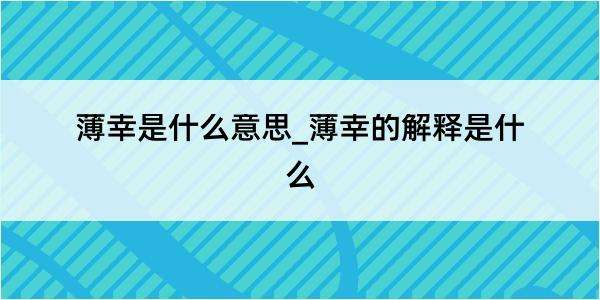 薄幸是什么意思_薄幸的解释是什么